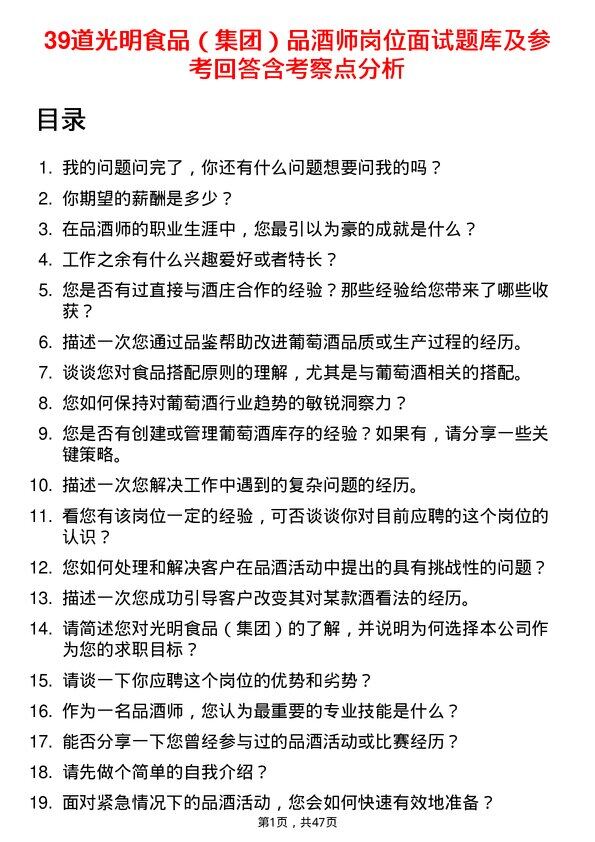 39道光明食品（集团）品酒师岗位面试题库及参考回答含考察点分析

目录

1. 我的问题问完了，你还有什么问题想要问我的吗？
2. 你期望的薪酬是多少？
3. 在品酒师的职业生涯中，您最引以为豪的成就是什么？
4. 工作之余有什么兴趣爱好或者特长？
5. 您是否有过直接与酒庄合作的经验？那些经验给您带来了哪些收获？
6. 描述一次您通过品鉴帮助改进葡萄酒品质或生产过程的经历。
7. 谈谈您对食品搭配原则的理解，尤其是与葡萄酒相关的搭配。
8. 您如何保持对葡萄酒行业趋势的敏锐洞察力？
9. 您是否有创建或管理葡萄酒库存的经验？如果有，请分享一些关键策略。
10. 描述一次您解决工作中遇到的复杂问题的经历。
11. 看您有该岗位一定的经验，可否谈谈你对目前应聘的这个岗位的认识？
12. 您如何处理和解决客户在品酒活动中提出的具有挑战性的问题？
13. 描述一次您成功引导客户改变其对某款酒看法的经历。
14. 请简述您对光明食品（集团）的了解，并说明为何选择本公司作为您的求职目标？
15. 请谈一下你应聘这个岗位的优势和劣势？
16. 作为一名品酒师，您认为最重要的专业技能是什么？
17. 能否分享一下您曾经参与过的品酒活动或比赛经历？
18. 请先做个简单的自我介绍？
19. 面对紧急情况下的品酒活动，您会如何快速有效地准备？

第1页，共47页